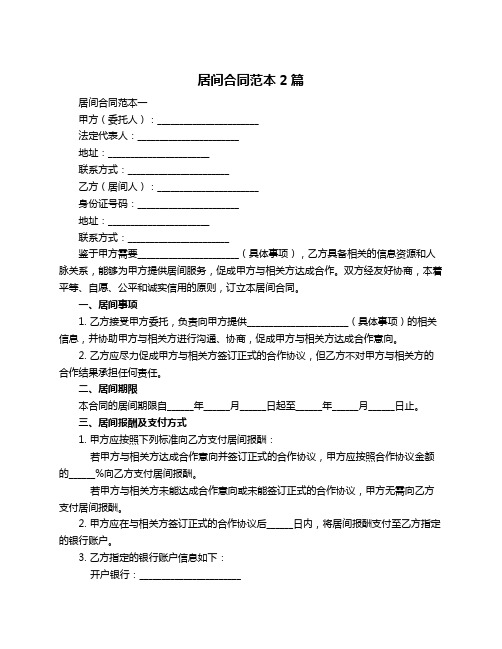 居间合同范本 2 篇

居间合同范本一

甲方（委托人）：____________________

法定代表人：____________________

地址：____________________

联系方式：____________________

乙方（居间人）：____________________

身份证号码：____________________

地址：____________________

联系方式：____________________

鉴于甲方需要____________________（具体事项），乙方具备相关的信息资源和人脉关系，能够为甲方提供居间服务，促成甲方与相关方达成合作。双方经友好协商，本着平等、自愿、公平和诚实信用的原则，订立本居间合同。

一、居间事项

1. 乙方接受甲方委托，负责向甲方提供____________________（具体事项）的相关信息，并协助甲方与相关方进行沟通、协商，促成甲方与相关方达成合作意向。

2. 乙方应尽力促成甲方与相关方签订正式的合作协议，但乙方不对甲方与相关方的合作结果承担任何责任。

二、居间期限

本合同的居间期限自_____年_____月_____日起至_____年_____月_____日止。

三、居间报酬及支付方式

1. 甲方应按照下列标准向乙方支付居间报酬：

若甲方与相关方达成合作意向并签订正式的合作协议，甲方应按照合作协议金额的_____%向乙方支付居间报酬。

若甲方与相关方未能达成合作意向或未能签订正式的合作协议，甲方无需向乙方支付居间报酬。

2. 甲方应在与相关方签订正式的合作协议后_____日内，将居间报酬支付至乙方指定的银行账户。

3. 乙方指定的银行账户信息如下：

开户银行：____________________